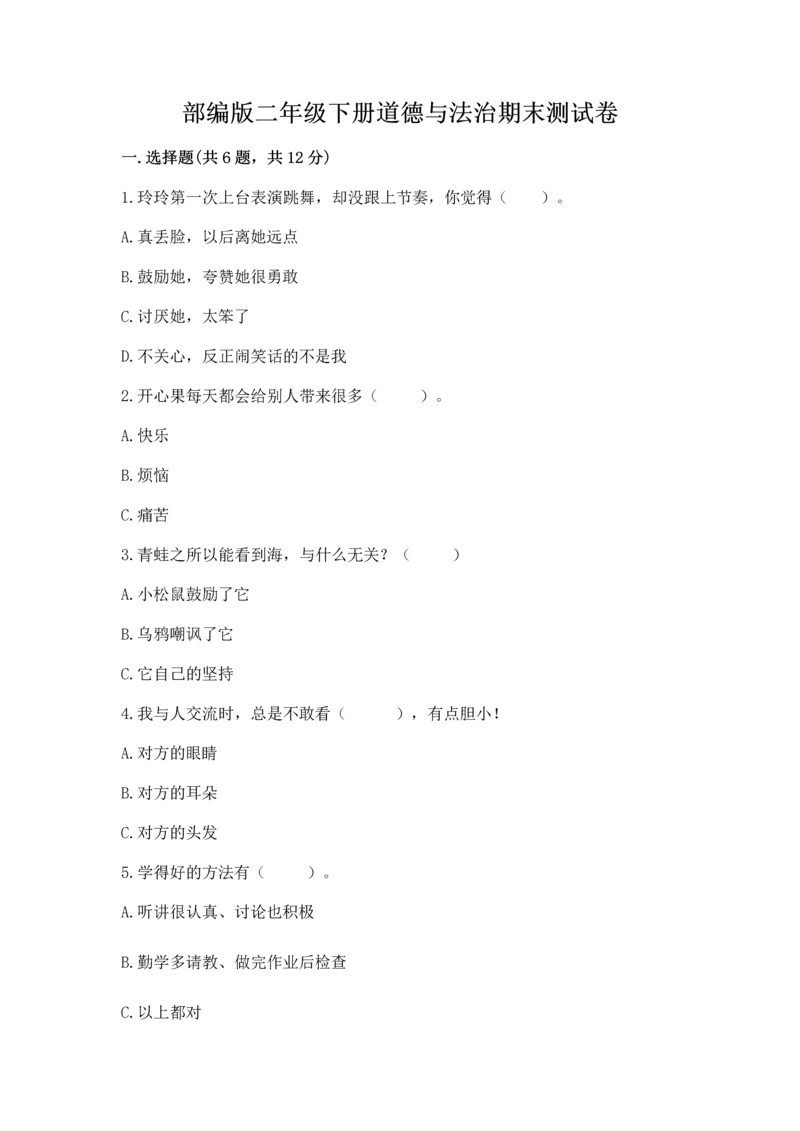 部编版二年级下册道德与法治期末测试卷

一.选择题(共6题，共12分)

1.玲玲第一次上台表演跳舞，却没跟上节奏，你觉得（　　）。

A.真丢脸，以后离她远点

B.鼓励她，夸赞她很勇敢

C.讨厌她，太笨了

D.不关心，反正闹笑话的不是我

2.开心果每天都会给别人带来很多（　　）。

A.快乐

B.烦恼

C.痛苦

3.青蛙之所以能看到海，与什么无关？（　　）

A.小松鼠鼓励了它

B.乌鸦嘲讽了它

C.它自己的坚持

4.我与人交流时，总是不敢看（　　），有点胆小！

A.对方的眼睛

B.对方的耳朵

C.对方的头发

5.学得好的方法有（　　）。

A.听讲很认真、讨论也积极

B.勤学多请教、做完作业后检查

C.以上都对